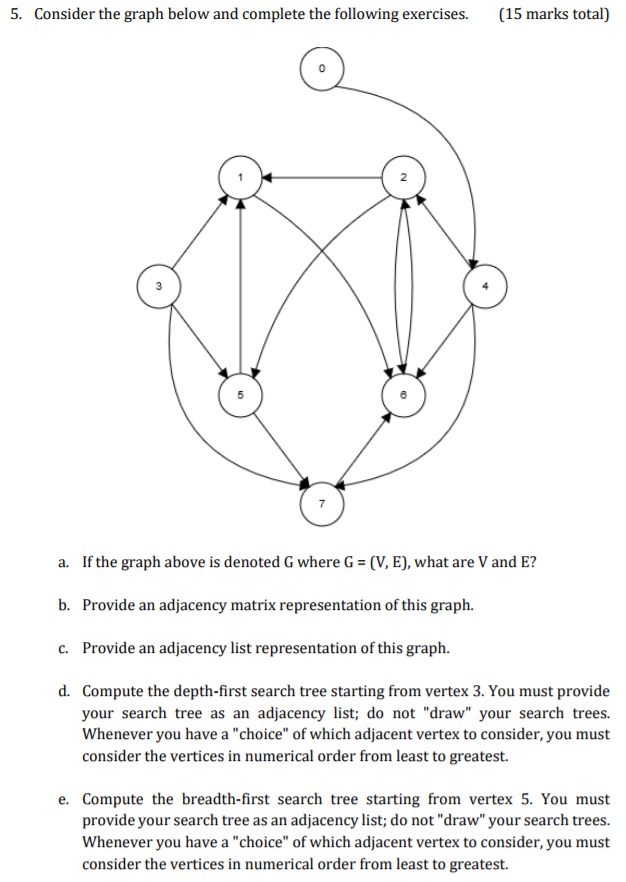 5. Consider the graph below and complete the following exercises. (15 marks total)

0

1

2

3

4

5

6

7

a. If the graph above is denoted G where G = (V, E), what are V and E?

b. Provide an adjacency matrix representation of this graph.

c. Provide an adjacency list representation of this graph.

d. Compute the depth-first search tree starting from vertex 3. You must provide your search tree as an adjacency list; do not "draw" your search trees. Whenever you have a "choice" of which adjacent vertex to consider, you must consider the vertices in numerical order from least to greatest.

e. Compute the breadth-first search tree starting from vertex 5. You must provide your search tree as an adjacency list; do not "draw" your search trees. Whenever you have a "choice" of which adjacent vertex to consider, you must consider the vertices in numerical order from least to greatest.